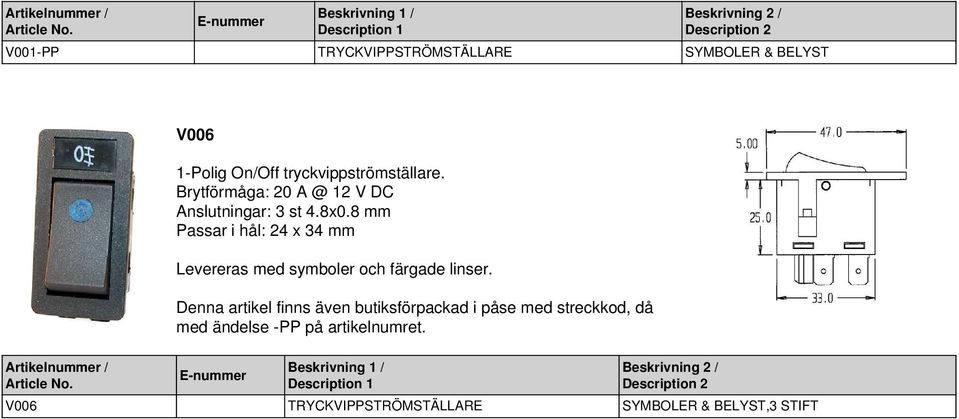 | Artikelnummer / Article No. | E-nummer | Beskrivning 1 / Description 1 | Beskrivning 2 / Description 2 |
|---|---|---|---|
| V001-PP | | TRYCKVIPPSTRÖMSTÄLLARE | SYMBOLER & BELYST |

V006

1-Polig On/Off tryckvippströmställare.
Brytförmåga: 20 A @ 12 V DC
Anslutningar: 3 st 4.8x0.8 mm
Passar i hål: 24 x 34 mm

Levereras med symboler och färgade linser.

Denna artikel finns även butiksförpackad i påse med streckkod, då med ändelse -PP på artikelnumret.

47.0
5.00
25.0
33.0

| Artikelnummer / Article No. | E-nummer | Beskrivning 1 / Description 1 | Beskrivning 2 / Description 2 |
|---|---|---|---|
| V006 | | TRYCKVIPPSTRÖMSTÄLLARE | SYMBOLER & BELYST,3 STIFT |